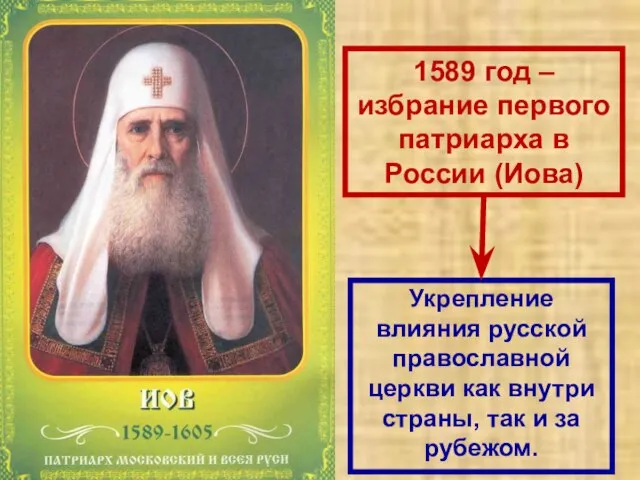 ИОВ
1589-1605
ПАТРИАРХ МОСКОВСКИЙ И ВСЕЯ РУСИ

1589 год – избрание первого патриарха в России (Иова)

Укрепление влияния русской православной церкви как внутри страны, так и за рубежом.